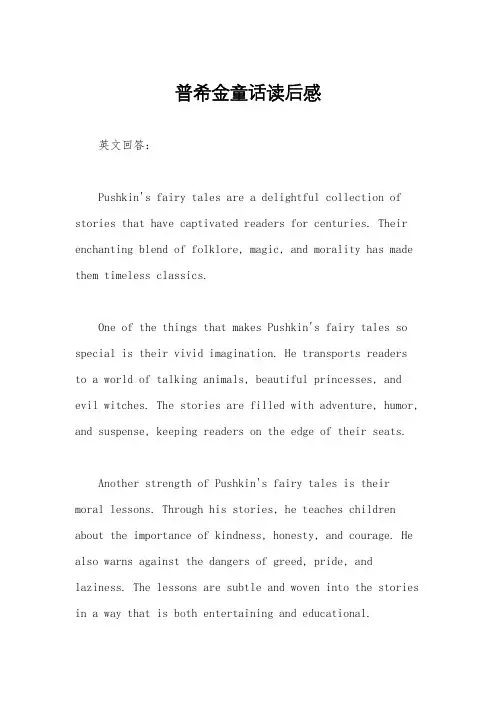 普希金童话读后感

英文回答:

Pushkin's fairy tales are a delightful collection of stories that have captivated readers for centuries. Their enchanting blend of folklore, magic, and morality has made them timeless classics.

One of the things that makes Pushkin's fairy tales so special is their vivid imagination. He transports readers to a world of talking animals, beautiful princesses, and evil witches. The stories are filled with adventure, humor, and suspense, keeping readers on the edge of their seats.

Another strength of Pushkin's fairy tales is their moral lessons. Through his stories, he teaches children about the importance of kindness, honesty, and courage. He also warns against the dangers of greed, pride, and laziness. The lessons are subtle and woven into the stories in a way that is both entertaining and educational.